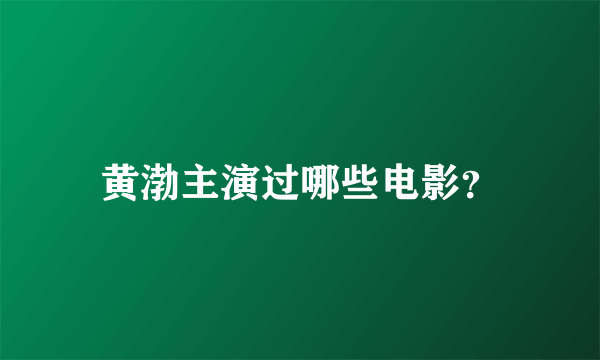 黄渤主演过哪些电影?